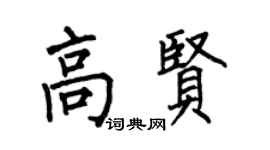 高賢
词典网